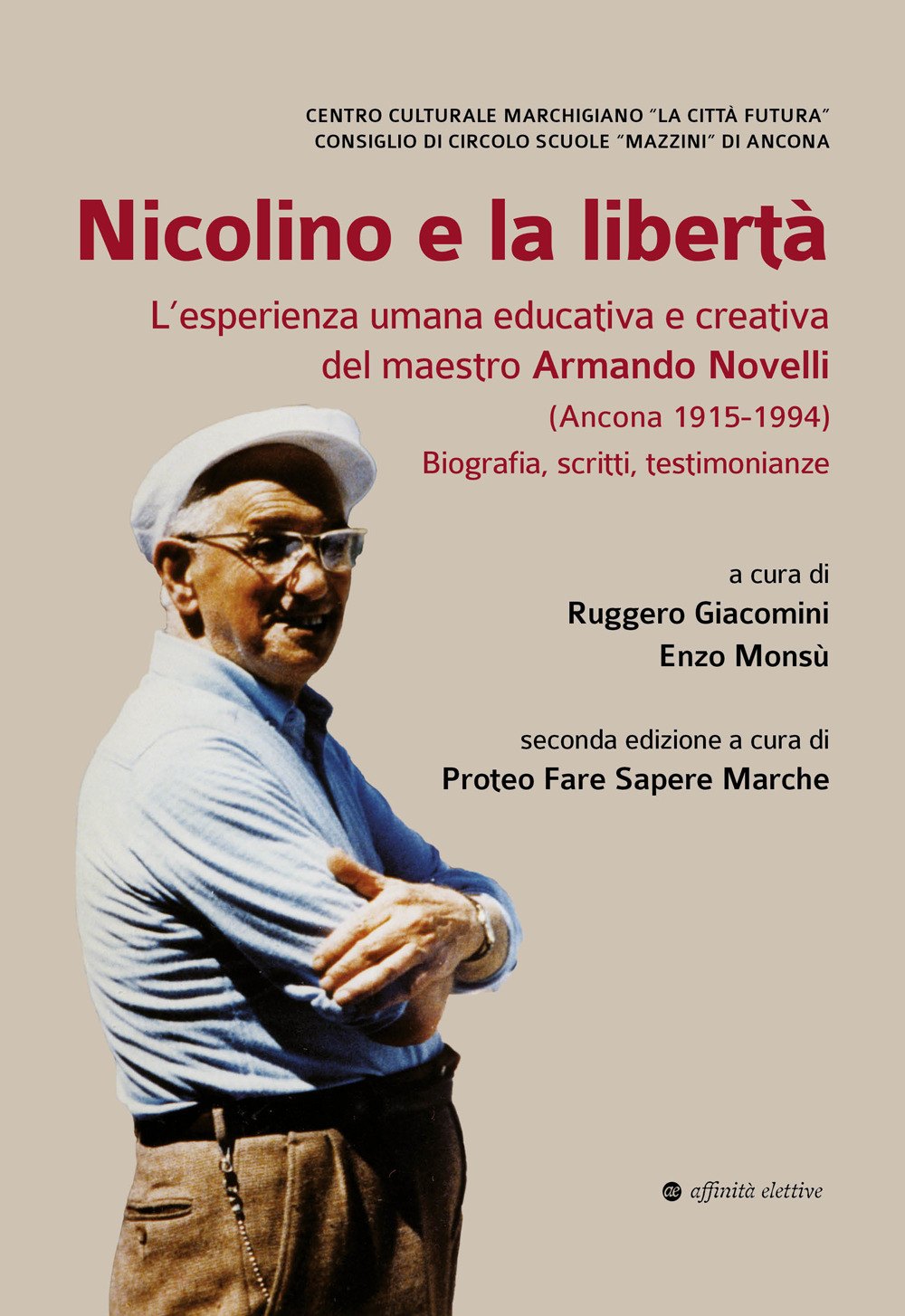 CENTRO CULTURALE MARCHIGIANO "LA CITTÀ FUTURA"
CONSIGLIO DI CIRCOLO SCUOLE "MAZZINI" DI ANCONA

Nicolino e la libertà

L'esperienza umana educativa e creativa del maestro Armando Novelli
(Ancona 1915-1994)
Biografia, scritti, testimonianze

a cura di
Ruggero Giacomini
Enzo Monsù

seconda edizione a cura di
Proteo Fare Sapere Marche

ae affinità elettive